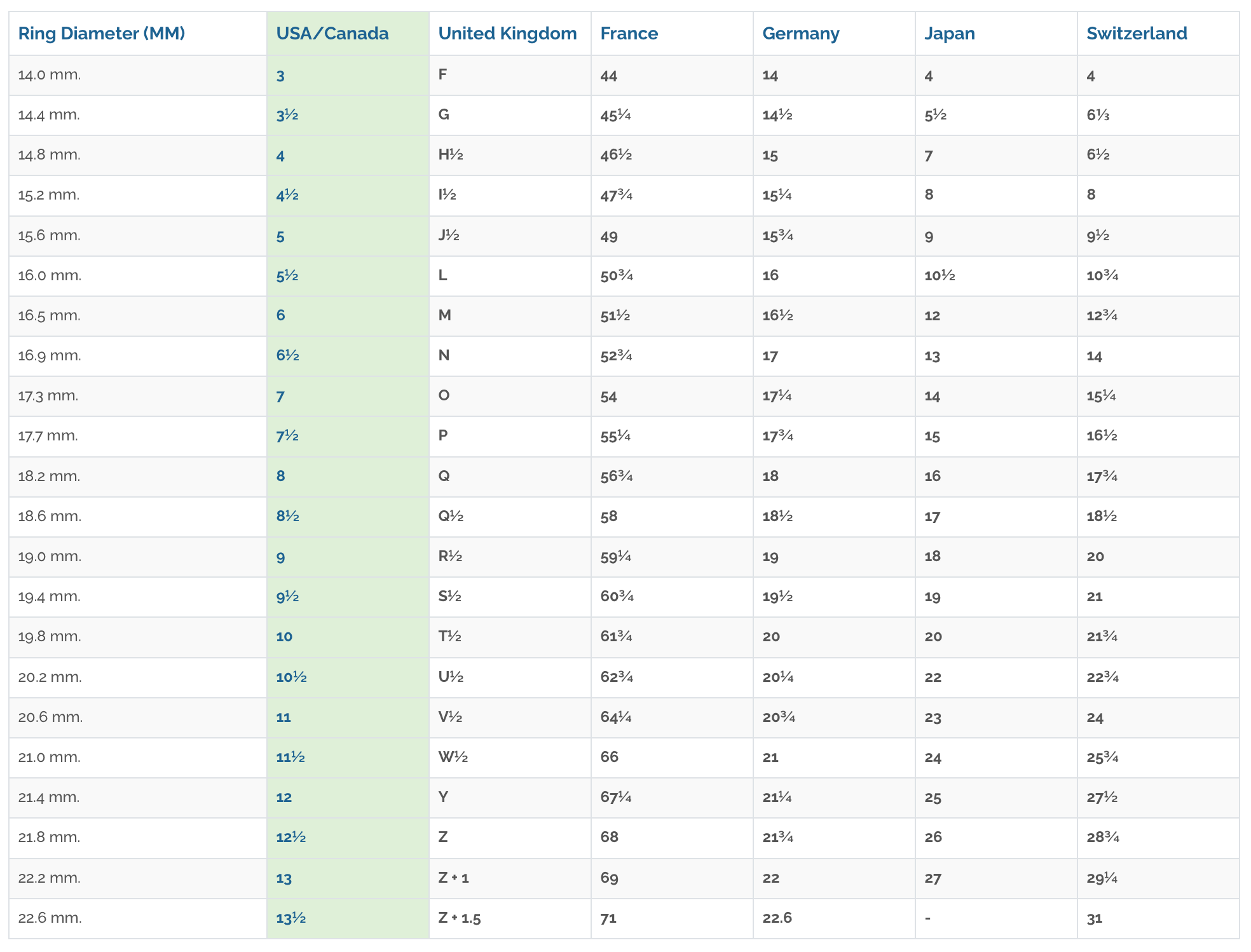 | Ring Diameter (MM) | USA/Canada | United Kingdom | France | Germany | Japan | Switzerland |
|---|---|---|---|---|---|---|
| 14.0 mm. | 3 | F | 44 | 14 | 4 | 4 |
| 14.4 mm. | 3½ | G | 45¼ | 14½ | 5½ | 6⅓ |
| 14.8 mm. | 4 | H½ | 46½ | 15 | 7 | 6½ |
| 15.2 mm. | 4½ | I½ | 47¾ | 15¼ | 8 | 8 |
| 15.6 mm. | 5 | J½ | 49 | 15¾ | 9 | 9½ |
| 16.0 mm. | 5½ | L | 50¾ | 16 | 10½ | 10¾ |
| 16.5 mm. | 6 | M | 51½ | 16½ | 12 | 12¾ |
| 16.9 mm. | 6½ | N | 52¾ | 17 | 13 | 14 |
| 17.3 mm. | 7 | O | 54 | 17¼ | 14 | 15¼ |
| 17.7 mm. | 7½ | P | 55¼ | 17¾ | 15 | 16½ |
| 18.2 mm. | 8 | Q | 56¾ | 18 | 16 | 17¾ |
| 18.6 mm. | 8½ | Q½ | 58 | 18½ | 17 | 18½ |
| 19.0 mm. | 9 | R½ | 59¼ | 19 | 18 | 20 |
| 19.4 mm. | 9½ | S½ | 60¾ | 19½ | 19 | 21 |
| 19.8 mm. | 10 | T½ | 61¾ | 20 | 20 | 21¾ |
| 20.2 mm. | 10½ | U½ | 62¾ | 20¼ | 22 | 22¾ |
| 20.6 mm. | 11 | V½ | 64¼ | 20¾ | 23 | 24 |
| 21.0 mm. | 11½ | W½ | 66 | 21 | 24 | 25¾ |
| 21.4 mm. | 12 | Y | 67¼ | 21¼ | 25 | 27½ |
| 21.8 mm. | 12½ | Z | 68 | 21¾ | 26 | 28¾ |
| 22.2 mm. | 13 | Z + 1 | 69 | 22 | 27 | 29¼ |
| 22.6 mm. | 13½ | Z + 1.5 | 71 | 22.6 | - | 31 |